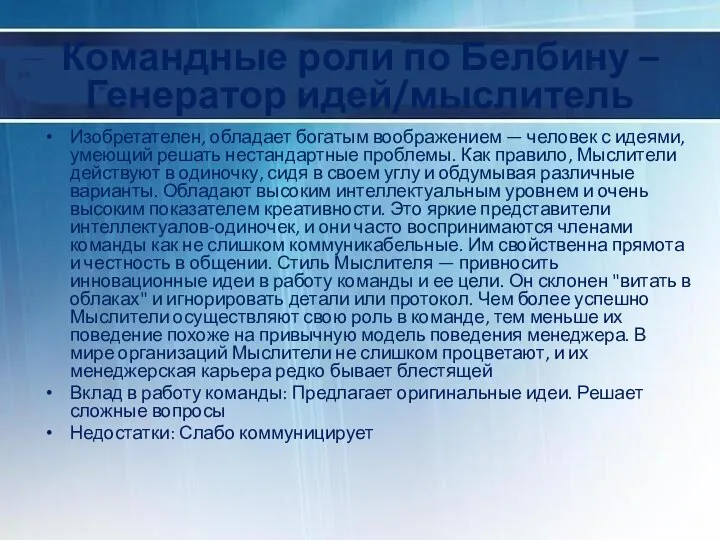 Командные роли по Белбину – Генератор идей/мыслитель

• Изобретателен, обладает богатым воображением — человек с идеями, умеющий решать нестандартные проблемы. Как правило, Мыслители действуют в одиночку, сидя в своем углу и обдумывая различные варианты. Обладают высоким интеллектуальным уровнем и очень высоким показателем креативности. Это яркие представители интеллектуалов-одиночек, и они часто воспринимаются членами команды как не слишком коммуникабельные. Им свойственна прямота и честность в общении. Стиль Мыслителя — привносить инновационные идеи в работу команды и ее цели. Он склонен "витать в облаках" и игнорировать детали или протокол. Чем более успешно Мыслители осуществляют свою роль в команде, тем меньше их поведение похоже на привычную модель поведения менеджера. В мире организаций Мыслители не слишком процветают, и их менеджерская карьера редко бывает блестящей
• Вклад в работу команды: Предлагает оригинальные идеи. Решает сложные вопросы
• Недостатки: Слабо коммуницирует